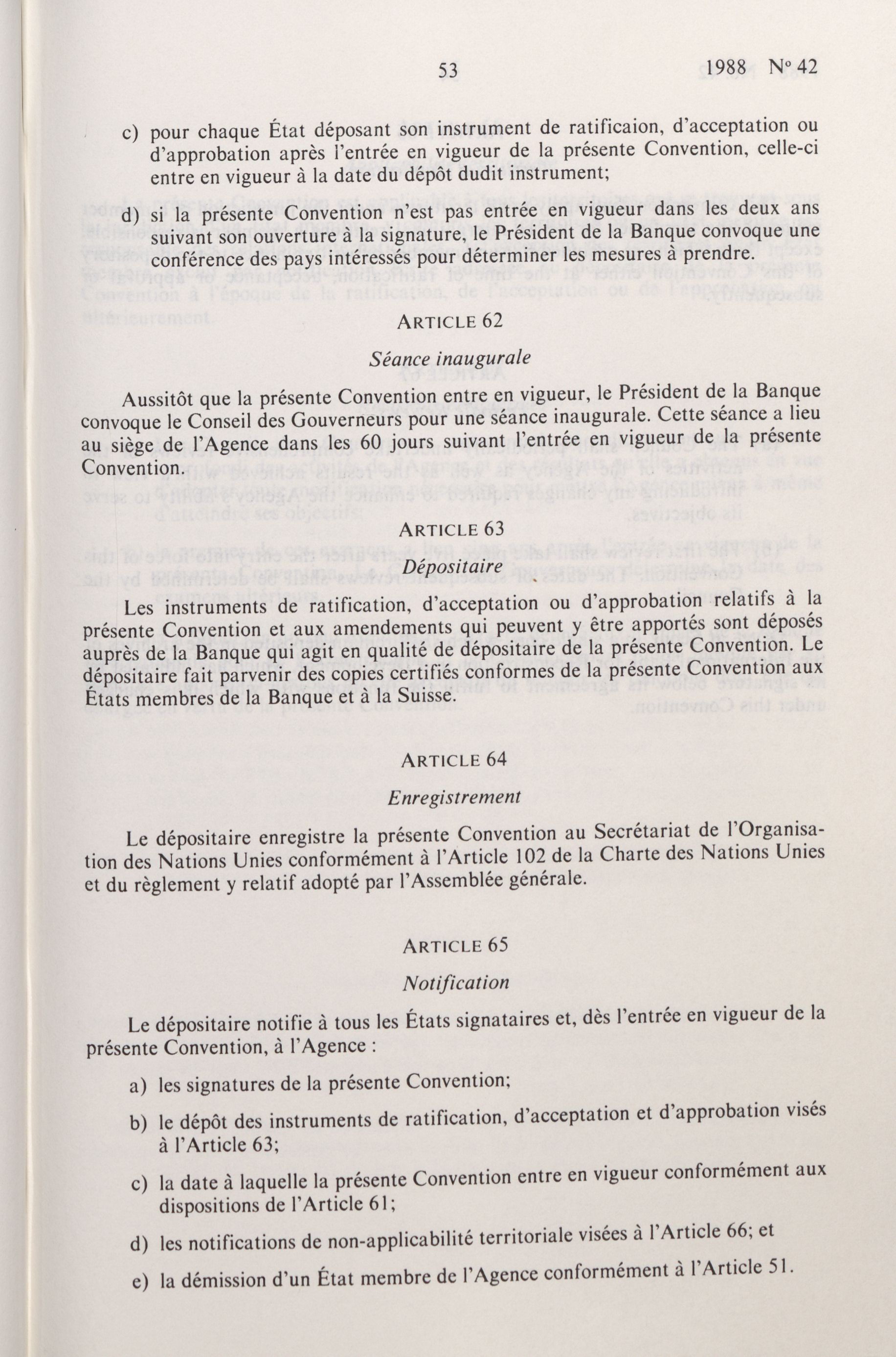 53 1988 Nº 42

c) pour chaque État déposant son instrument de ratificaion, d'acceptation ou d'approbation après l'entrée en vigueur de la présente Convention, celle-ci entre en vigueur à la date du dépôt dudit instrument;

d) si la présente Convention n'est pas entrée en vigueur dans les deux ans suivant son ouverture à la signature, le Président de la Banque convoque une conférence des pays intéressés pour déterminer les mesures à prendre.

ARTICLE 62

Séance inaugurale

Aussitôt que la présente Convention entre en vigueur, le Président de la Banque convoque le Conseil des Gouverneurs pour une séance inaugurale. Cette séance a lieu au siège de l'Agence dans les 60 jours suivant l'entrée en vigueur de la présente Convention.

ARTICLE 63

Dépositaire

Les instruments de ratification, d'acceptation ou d'approbation relatifs à la présente Convention et aux amendements qui peuvent y être apportés sont déposés auprès de la Banque qui agit en qualité de dépositaire de la présente Convention. Le dépositaire fait parvenir des copies certifiés conformes de la présente Convention aux États membres de la Banque et à la Suisse.

ARTICLE 64

Enregistrement

Le dépositaire enregistre la présente Convention au Secrétariat de l'Organisation des Nations Unies conformément à l'Article 102 de la Charte des Nations Unies et du règlement y relatif adopté par l'Assemblée générale.

ARTICLE 65

Notification

Le dépositaire notifie à tous les États signataires et, dès l'entrée en vigueur de la présente Convention, à l'Agence :

a) les signatures de la présente Convention;

b) le dépôt des instruments de ratification, d'acceptation et d'approbation visés à l'Article 63;

c) la date à laquelle la présente Convention entre en vigueur conformément aux dispositions de l'Article 61;

d) les notifications de non-applicabilité territoriale visées à l'Article 66; et

e) la démission d'un État membre de l'Agence conformément à l'Article 51.